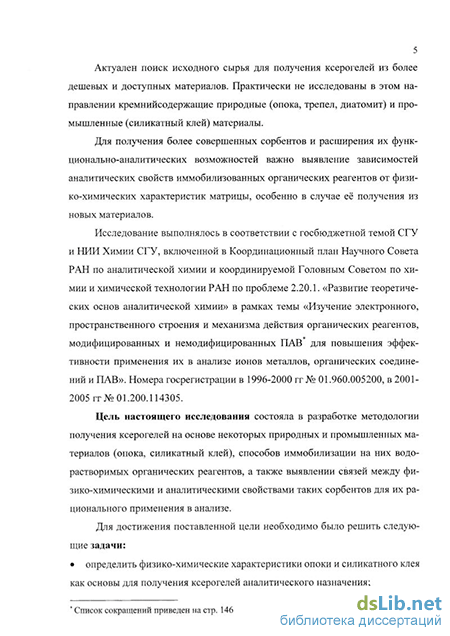 5

Актуален поиск исходного сырья для получения ксерогелей из более дешевых и доступных материалов. Практически не исследованы в этом направлении кремнийсодержащие природные (опока, трепел, диатомит) и промышленные (силикатный клей) материалы.

Для получения более совершенных сорбентов и расширения их функционально-аналитических возможностей важно выявление зависимостей аналитических свойств иммобилизованных органических реагентов от физико-химических характеристик матрицы, особенно в случае её получения из новых материалов.

Исследование выполнялось в соответствии с госбюджетной темой СГУ и НИИ Химии СГУ, включенной в Координационный план Научного Совета РАН по аналитической химии и координируемой Головным Советом по химии и химической технологии РАН по проблеме 2.20.1. «Развитие теоретических основ аналитической химии» в рамках темы «Изучение электронного, пространственного строения и механизма действия органических реагентов, модифицированных и немодифицированных ПАВ* для повышения эффективности применения их в анализе ионов металлов, органических соединений и ПАВ». Номера госрегистрации в 1996-2000 гг № 01.960.005200, в 2001-2005 гг № 01.200.114305.

Цель настоящего исследования состояла в разработке методологии получения ксерогелей на основе некоторых природных и промышленных материалов (опока, силикатный клей), способов иммобилизации на них водорастворимых органических реагентов, а также выявлении связей между физико-химическими и аналитическими свойствами таких сорбентов для их рационального применения в анализе.

Для достижения поставленной цели необходимо было решить следующие задачи:

• определить физико-химические характеристики опоки и силикатного клея как основы для получения ксерогелей аналитического назначения;

* Список сокращений приведен на стр. 146

dsLib.net
библиотека диссертаций